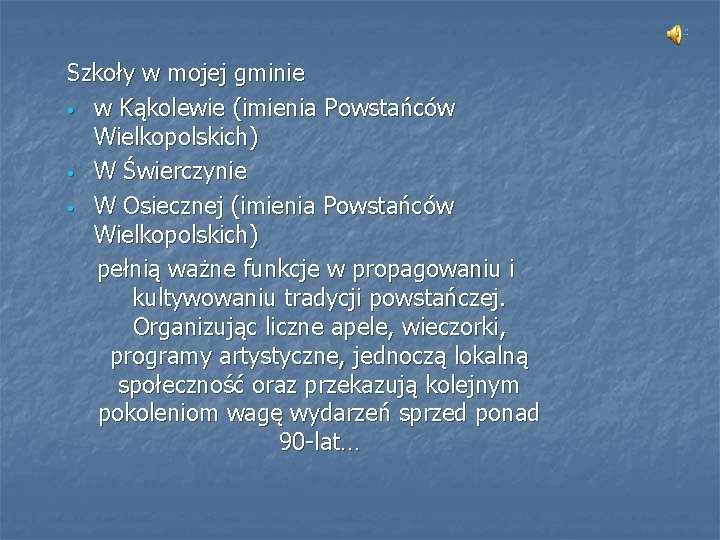 Szkoły w mojej gminie

- w Kąkolewie (imienia Powstańców Wielkopolskich)
- W Świerczynie
- W Osiecznej (imienia Powstańców Wielkopolskich)

pełnią ważne funkcje w propagowaniu i kultywowaniu tradycji powstańczej. Organizując liczne apele, wieczorki, programy artystyczne, jednoczą lokalną społeczność oraz przekazują kolejnym pokoleniom wagę wydarzeń sprzed ponad 90-lat…